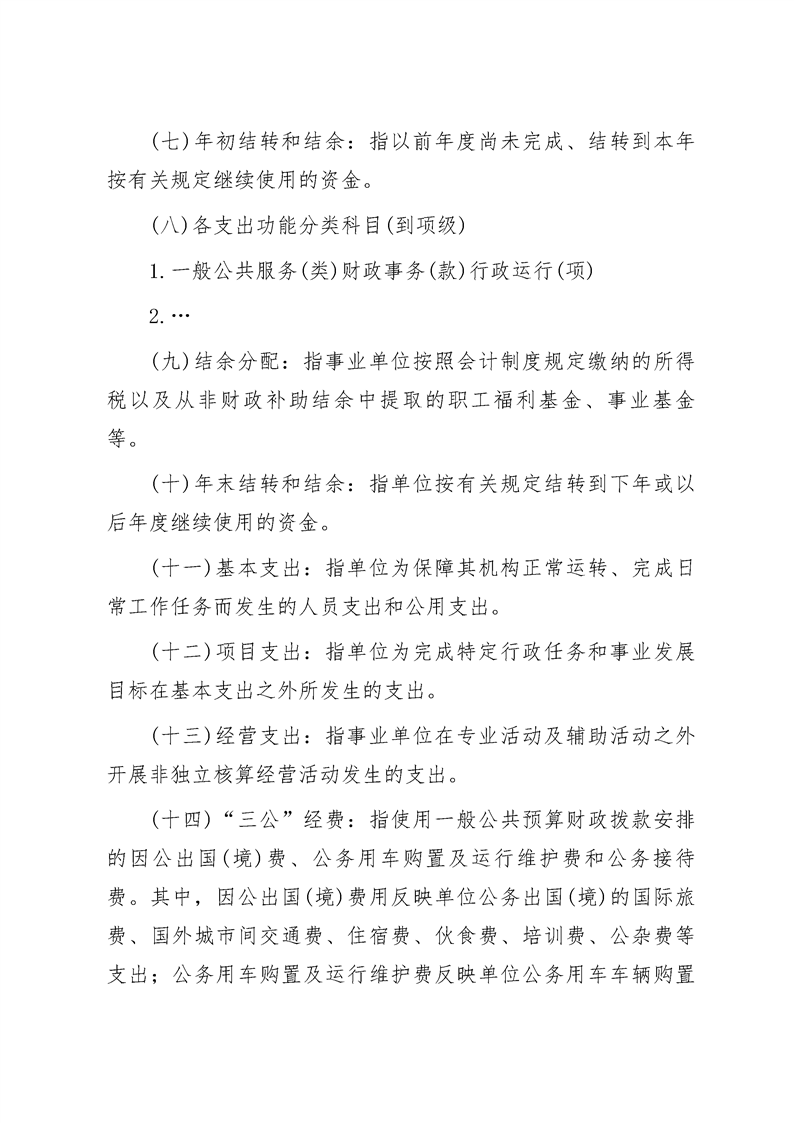 (七)年初结转和结余：指以前年度尚未完成、结转到本年按有关规定继续使用的资金。

(八)各支出功能分类科目(到项级)

1.一般公共服务(类)财政事务(款)行政运行(项)

2.…

(九)结余分配：指事业单位按照会计制度规定缴纳的所得税以及从非财政补助结余中提取的职工福利基金、事业基金等。

(十)年末结转和结余：指单位按有关规定结转到下年或以后年度继续使用的资金。

(十一)基本支出：指单位为保障其机构正常运转、完成日常工作任务而发生的人员支出和公用支出。

(十二)项目支出：指单位为完成特定行政任务和事业发展目标在基本支出之外所发生的支出。

(十三)经营支出：指事业单位在专业活动及辅助活动之外开展非独立核算经营活动发生的支出。

(十四)“三公”经费：指使用一般公共预算财政拨款安排的因公出国(境)费、公务用车购置及运行维护费和公务接待费。其中，因公出国(境)费用反映单位公务出国(境)的国际旅费、国外城市间交通费、住宿费、伙食费、培训费、公杂费等支出；公务用车购置及运行维护费反映单位公务用车车辆购置